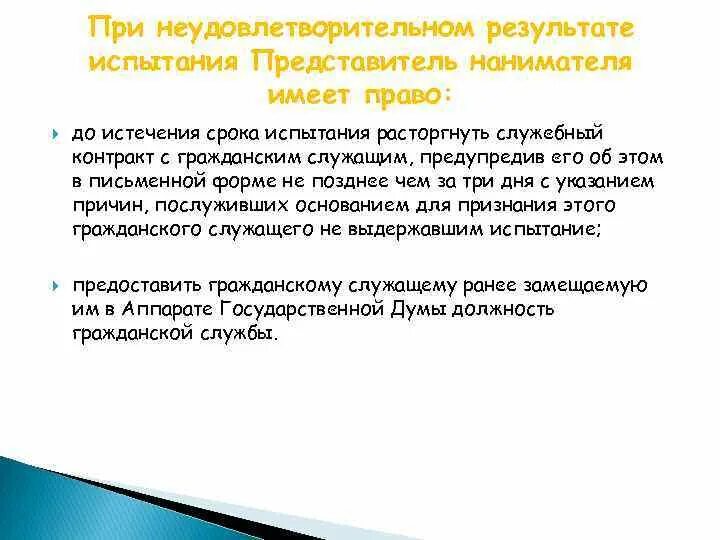 При неудовлетворительном результате испытания Представитель нанимателя имеет право:

до истечения срока испытания расторгнуть служебный контракт с гражданским служащим, предупредив его об этом в письменной форме не позднее чем за три дня с указанием причин, послуживших основанием для признания этого гражданского служащего не выдержавшим испытание;

предоставить гражданскому служащему ранее замещаемую им в Аппарате Государственной Думы должность гражданской службы.